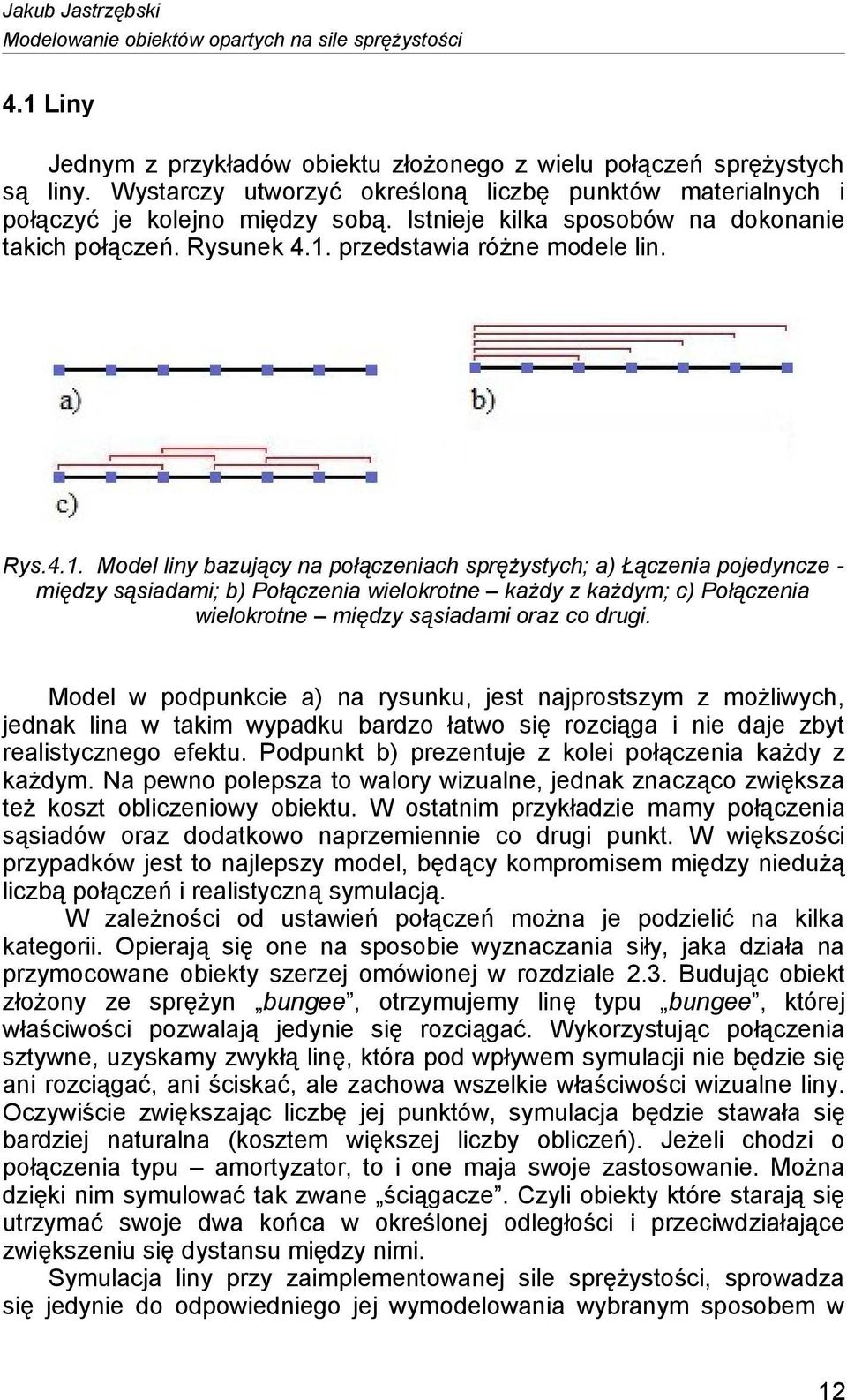 Jakub Jastrzębski
Modelowanie obiektów opartych na sile sprężystości

4.1 Liny

Jednym z przykładów obiektu złożonego z wielu połączeń sprężystych są liny. Wystarczy utworzyć określoną liczbę punktów materialnych i połączyć je kolejno między sobą. Istnieje kilka sposobów na dokonanie takich połączeń. Rysunek 4.1. przedstawia różne modele lin.

a)

b)

c)

Rys.4.1. Model liny bazujący na połączeniach sprężystych; a) Łączenia pojedyncze - między sąsiadami; b) Połączenia wielokrotne – każdy z każdym; c) Połączenia wielokrotne – między sąsiadami oraz co drugi.

Model w podpunkcie a) na rysunku, jest najprostszym z możliwych, jednak lina w takim wypadku bardzo łatwo się rozciąga i nie daje zbyt realistycznego efektu. Podpunkt b) prezentuje z kolei połączenia każdy z każdym. Na pewno polepsza to walory wizualne, jednak znacząco zwiększa też koszt obliczeniowy obiektu. W ostatnim przykładzie mamy połączenia sąsiadów oraz dodatkowo naprzemiennie co drugi punkt. W większości przypadków jest to najlepszy model, będący kompromisem między niedużą liczbą połączeń i realistyczną symulacją.
W zależności od ustawień połączeń można je podzielić na kilka kategorii. Opierają się one na sposobie wyznaczania siły, jaka działa na przymocowane obiekty szerzej omówionej w rozdziale 2.3. Budując obiekt złożony ze sprężyn „bungee”, otrzymujemy linę typu „bungee”, której właściwości pozwalają jedynie się rozciągać. Wykorzystując połączenia sztywne, uzyskamy zwykłą linę, która pod wpływem symulacji nie będzie się ani rozciągać, ani ściskać, ale zachowa wszelkie właściwości wizualne liny. Oczywiście zwiększając liczbę jej punktów, symulacja będzie stawała się bardziej naturalna (kosztem większej liczby obliczeń). Jeżeli chodzi o połączenia typu – amortyzator, to i one maja swoje zastosowanie. Można dzięki nim symulować tak zwane „ściągacze”. Czyli obiekty które starają się utrzymać swoje dwa końca w określonej odległości i przeciwdziałające zwiększeniu się dystansu między nimi.
Symulacja liny przy zaimplementowanej sile sprężystości, sprowadza się jedynie do odpowiedniego jej wymodelowania wybranym sposobem w

12